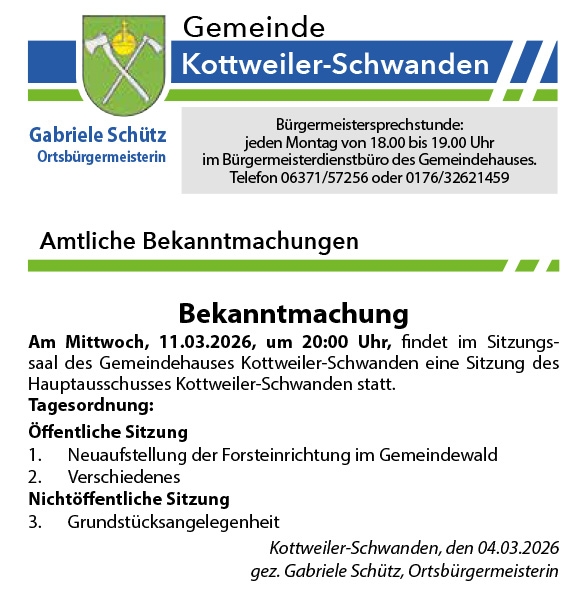 Gemeinde
Kottweiler-Schwanden

Gabriele Schütz
Ortsbürgermeisterin

Bürgermeistersprechstunde:
jeden Montag von 18.00 bis 19.00 Uhr
im Bürgermeisterdienstbüro des Gemeindehauses.
Telefon 06371/57256 oder 0176/32621459

Amtliche Bekanntmachungen

Bekanntmachung

Am Mittwoch, 11.03.2026, um 20:00 Uhr, findet im Sitzungssaal des Gemeindehauses Kottweiler-Schwanden eine Sitzung des Hauptausschusses Kottweiler-Schwanden statt.

Tagesordnung:

Öffentliche Sitzung
1. Neuaufstellung der Forsteinrichtung im Gemeindewald
2. Verschiedenes
Nichtöffentliche Sitzung
3. Grundstücksangelegenheit

Kottweiler-Schwanden, den 04.03.2026
gez. Gabriele Schütz, Ortsbürgermeisterin